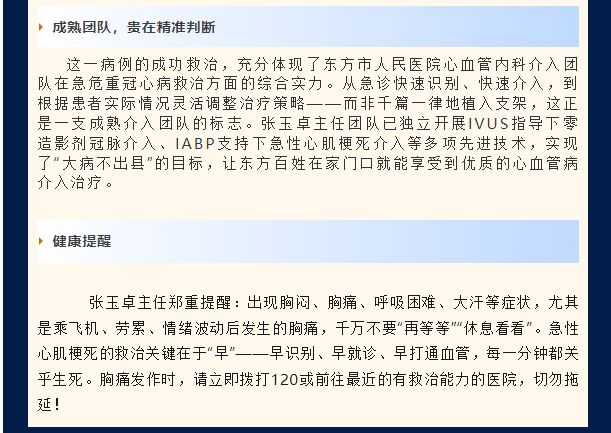 成熟团队，贵在精准判断

这一病例的成功救治，充分体现了东方市人民医院心血管内科介入团队在急危重冠心病救治方面的综合实力。从急诊快速识别、快速介入，到根据患者实际情况灵活调整治疗策略——而非千篇一律地植入支架，这正是一支成熟介入团队的标志。张玉卓主任团队已独立开展IVUS指导下零造影剂冠脉介入、IABP支持下急性心肌梗死介入等多项先进技术，实现了“大病不出县”的目标，让东方百姓在家门口就能享受到优质的心血管病介入治疗。

健康提醒

张玉卓主任郑重提醒：出现胸闷、胸痛、呼吸困难、大汗等症状，尤其是乘飞机、劳累、情绪波动后发生的胸痛，千万不要“再等等”“休息看看”。急性心肌梗死的救治关键在于“早”——早识别、早就诊、早打通血管，每一分钟都关乎生死。胸痛发作时，请立即拨打120或前往最近的有救治能力的医院，切勿拖延！